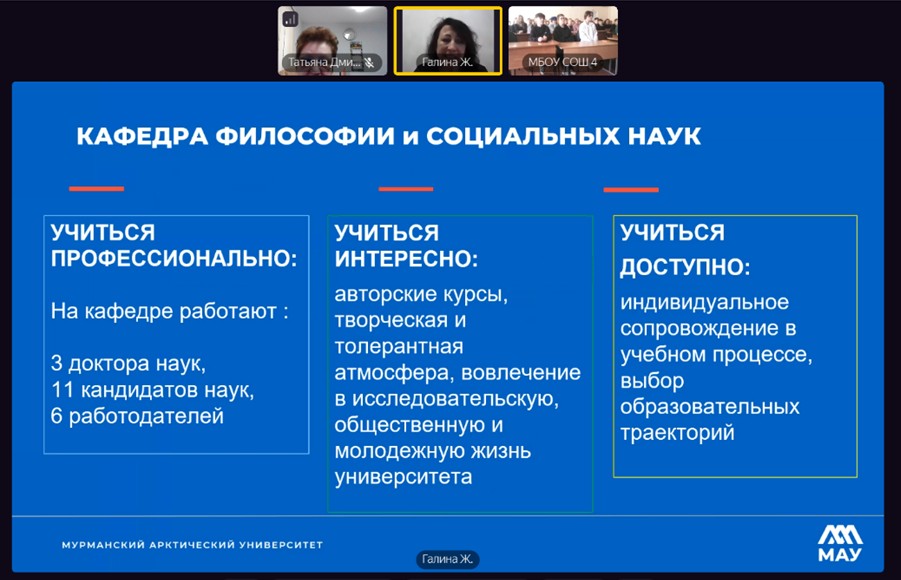 Татьяна Дми...

Галина Ж.

МБОУ СОШ 4

КАФЕДРА ФИЛОСОФИИ и СОЦИАЛЬНЫХ НАУК

УЧИТЬСЯ ПРОФЕССИОНАЛЬНО:

На кафедре работают :

3 доктора наук,
11 кандидатов наук,
6 работодателей

УЧИТЬСЯ ИНТЕРЕСНО:

авторские курсы, творческая и толерантная атмосфера, вовлечение в исследовательскую, общественную и молодежную жизнь университета

УЧИТЬСЯ ДОСТУПНО:

индивидуальное сопровождение в учебном процессе, выбор образовательных траекторий

МУРМАНСКИЙ АРКТИЧЕСКИЙ УНИВЕРСИТЕТ

Галина Ж.

МАУ